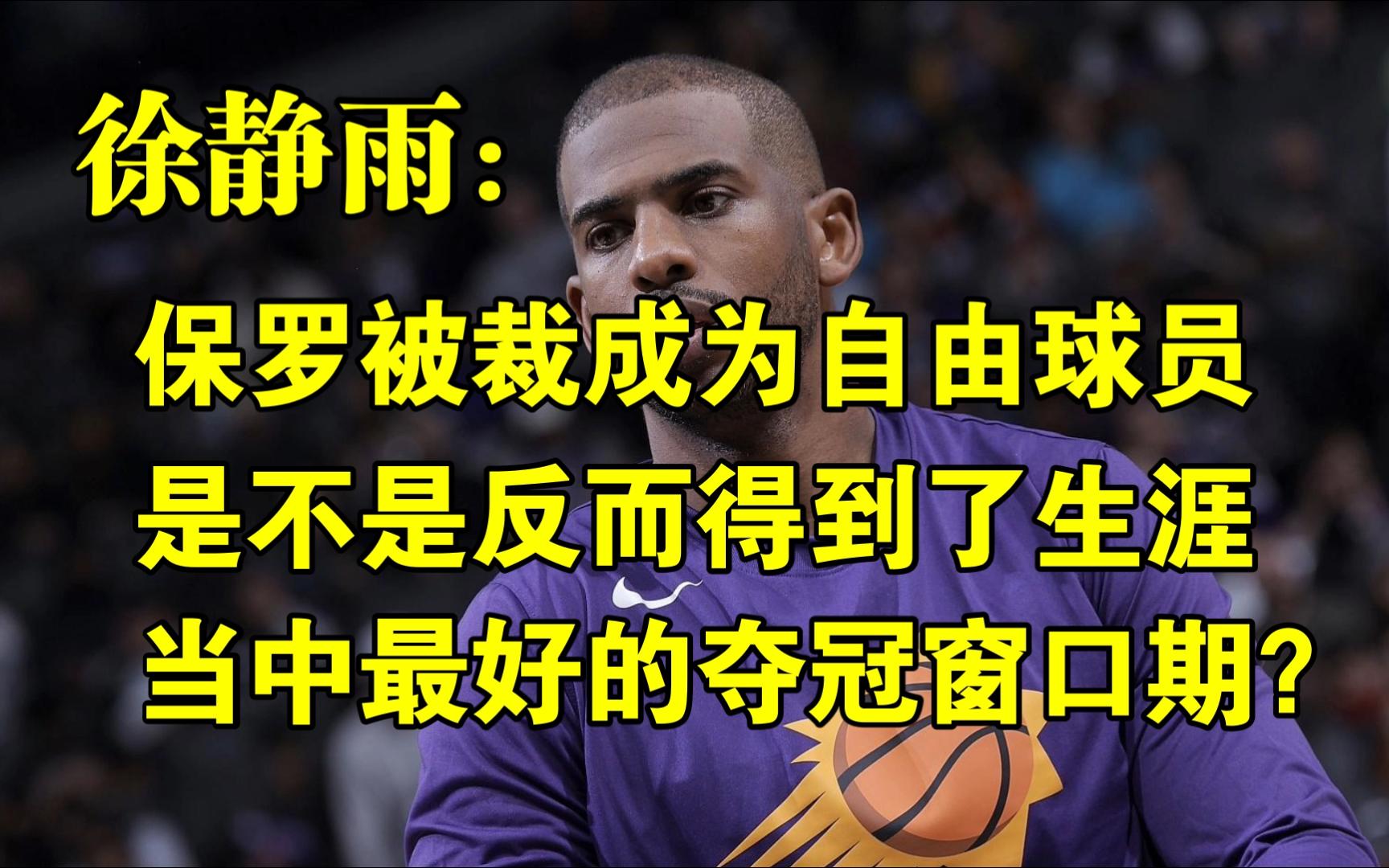 徐静雨：

保罗被裁成为自由球员
是不是反而得到了生涯
当中最好的夺冠窗口期?